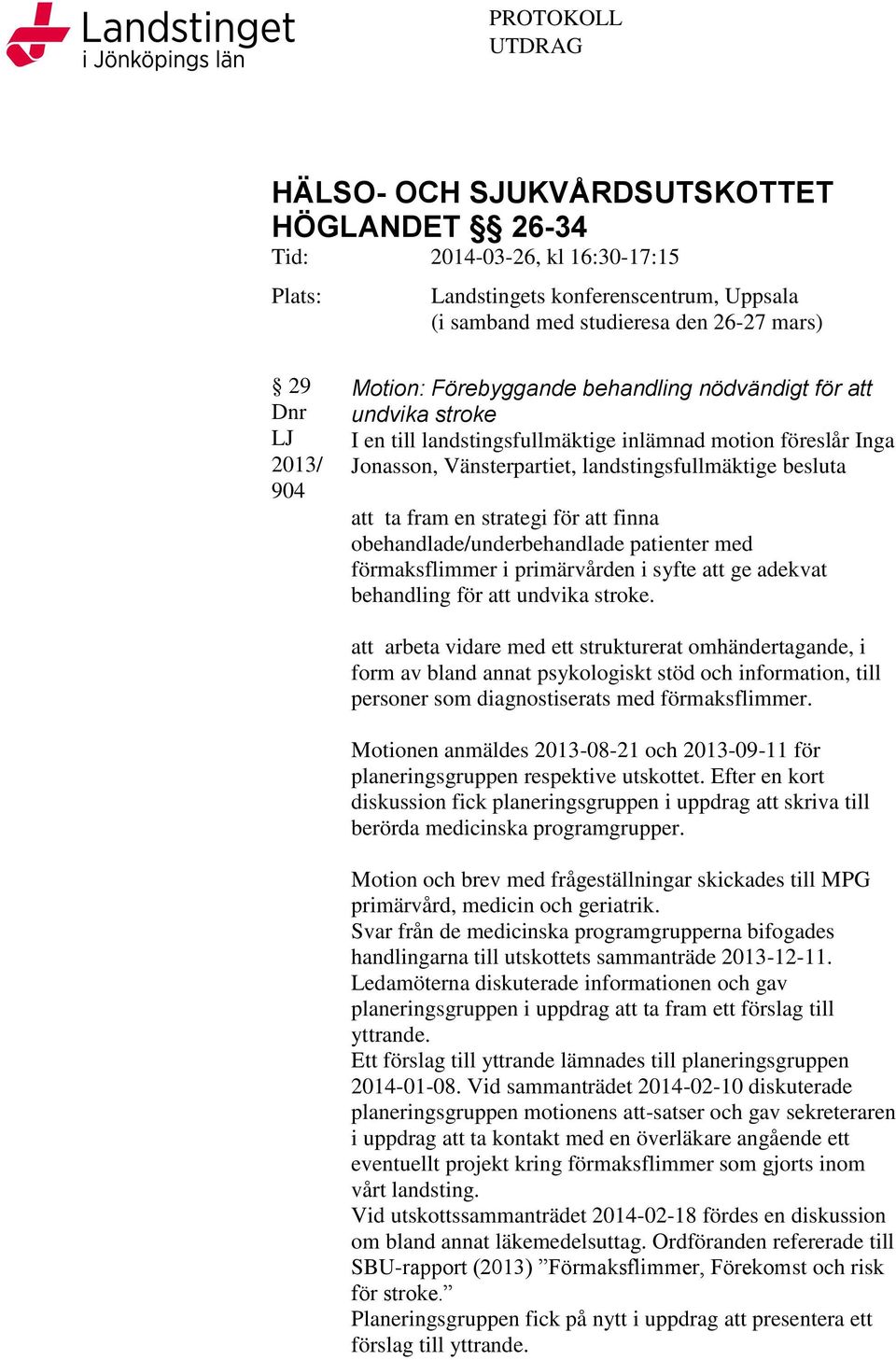 Landstinget
i Jönköpings län

PROTOKOLL
UTDRAG

HÄLSO- OCH SJUKVÅRDSUTSKOTTET HÖGLANDET §§ 26-34

Tid: 2014-03-26, kl 16:30-17:15

Plats: Landstingets konferenscentrum, Uppsala (i samband med studieresa den 26-27 mars)

§ 29
Dnr
LJ
2013/
904

Motion: Förebyggande behandling nödvändigt för att undvika stroke

I en till landstingsfullmäktige inlämnad motion föreslår Inga Jonasson, Vänsterpartiet, landstingsfullmäktige besluta

att ta fram en strategi för att finna obehandlade/underbehandlade patienter med förmaksflimmer i primärvården i syfte att ge adekvat behandling för att undvika stroke.

att arbeta vidare med ett strukturerat omhändertagande, i form av bland annat psykologiskt stöd och information, till personer som diagnostiserats med förmaksflimmer.

Motionen anmäldes 2013-08-21 och 2013-09-11 för planeringsgruppen respektive utskottet. Efter en kort diskussion fick planeringsgruppen i uppdrag att skriva till berörda medicinska programgrupper.

Motion och brev med frågeställningar skickades till MPG primärvård, medicin och geriatrik.
Svar från de medicinska programgrupperna bifogades handlingarna till utskottets sammanträde 2013-12-11.
Ledamöterna diskuterade informationen och gav planeringsgruppen i uppdrag att ta fram ett förslag till yttrande.
Ett förslag till yttrande lämnades till planeringsgruppen 2014-01-08. Vid sammanträdet 2014-02-10 diskuterade planeringsgruppen motionens att-satser och gav sekreteraren i uppdrag att ta kontakt med en överläkare angående ett eventuellt projekt kring förmaksflimmer som gjorts inom vårt landsting.
Vid utskottssammanträdet 2014-02-18 fördes en diskussion om bland annat läkemedelsuttag. Ordföranden refererade till SBU-rapport (2013) ”Förmaksflimmer, Förekomst och risk för stroke.”
Planeringsgruppen fick på nytt i uppdrag att presentera ett förslag till yttrande.